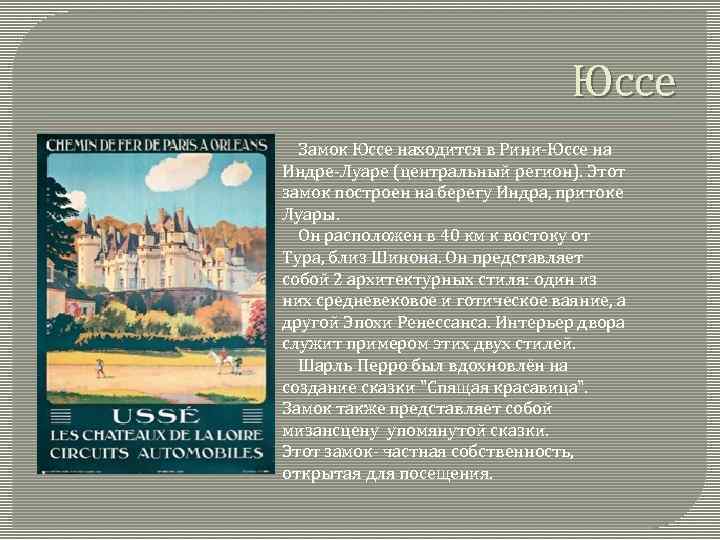 Юссе

CHEMIN DE FER DE PARIS A ORLEANS

USSÉ
LES CHATEAUX DE LA LOIRE
CIRCUITS AUTOMOBILES

Замок Юссе находится в Рини-Юссе на Индре-Луаре (центральный регион). Этот замок построен на берегу Индра, притоке Луары.

Он расположен в 40 км к востоку от Тура, близ Шинона. Он представляет собой 2 архитектурных стиля: один из них средневековое и готическое ваяние, а другой Эпохи Ренессанса. Интерьер двора служит примером этих двух стилей.

Шарль Перро был вдохновлён на создание сказки "Спящая красавица". Замок также представляет собой мизансцену упомянутой сказки.
Этот замок- частная собственность, открытая для посещения.